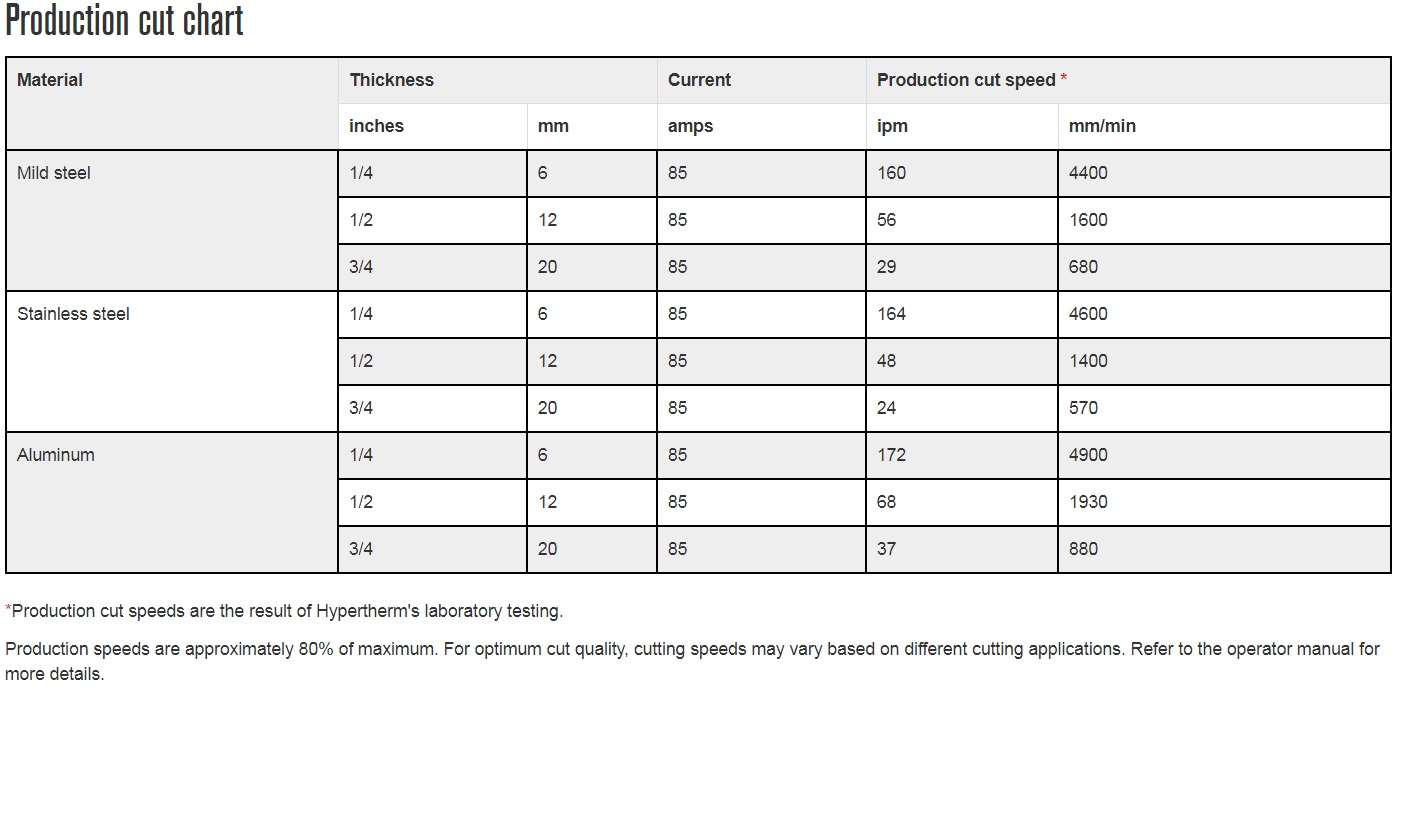 Production cut chart

| Material | Thickness | | Current | Production cut speed * | |
|---|---|---|---|---|---|
| | inches | mm | amps | ipm | mm/min |
| Mild steel | 1/4 | 6 | 85 | 160 | 4400 |
| | 1/2 | 12 | 85 | 56 | 1600 |
| | 3/4 | 20 | 85 | 29 | 680 |
| Stainless steel | 1/4 | 6 | 85 | 164 | 4600 |
| | 1/2 | 12 | 85 | 48 | 1400 |
| | 3/4 | 20 | 85 | 24 | 570 |
| Aluminum | 1/4 | 6 | 85 | 172 | 4900 |
| | 1/2 | 12 | 85 | 68 | 1930 |
| | 3/4 | 20 | 85 | 37 | 880 |

*Production cut speeds are the result of Hypertherm's laboratory testing.

Production speeds are approximately 80% of maximum. For optimum cut quality, cutting speeds may vary based on different cutting applications. Refer to the operator manual for more details.